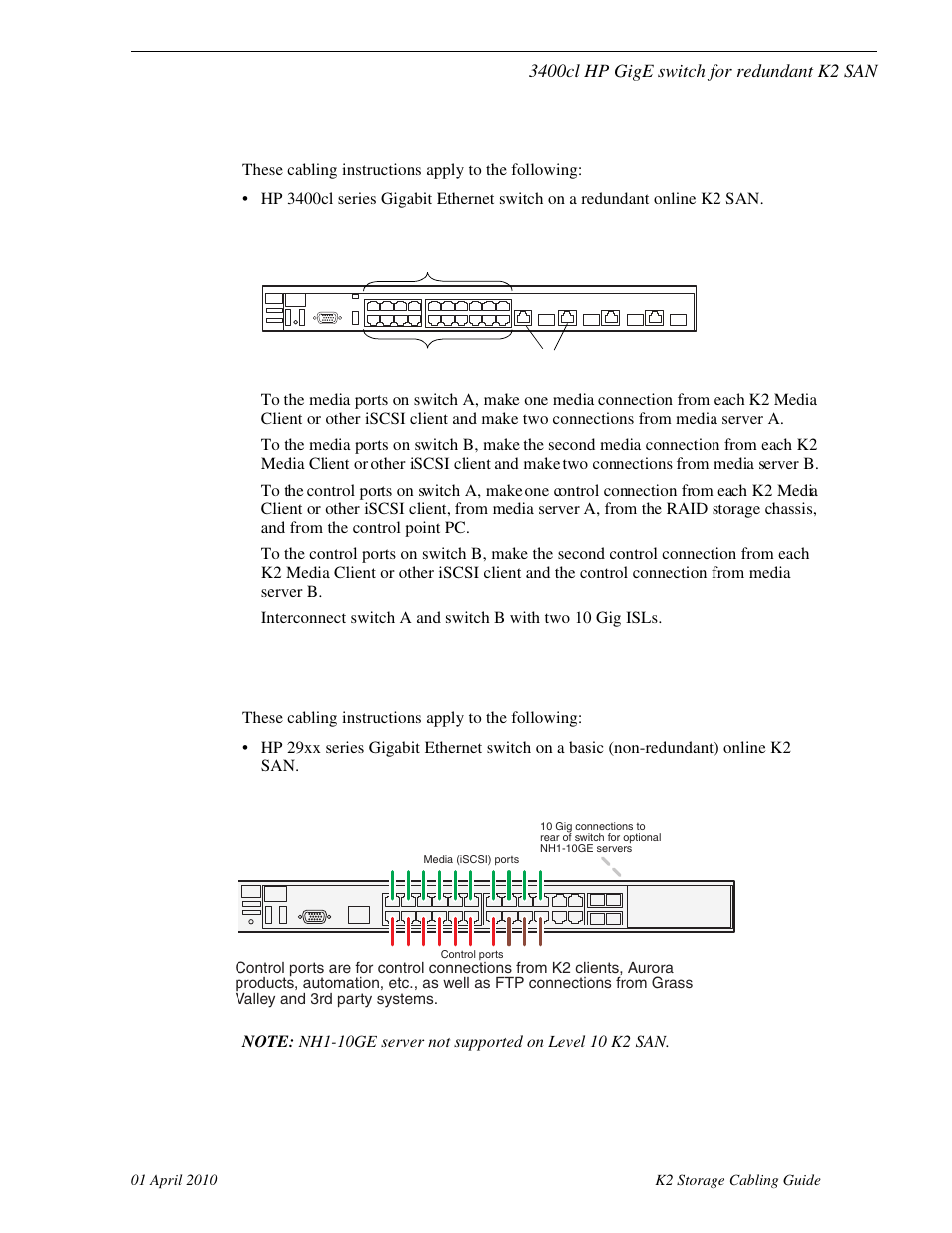 3400cl HP GigE switch for redundant K2 SAN

These cabling instructions apply to the following:

• HP 3400cl series Gigabit Ethernet switch on a redundant online K2 SAN.

To the media ports on switch A, make one media connection from each K2 Media Client or other iSCSI client and make two connections from media server A.

To the media ports on switch B, make the second media connection from each K2 Media Client or other iSCSI client and make two connections from media server B.

To the control ports on switch A, make one control connection from each K2 Media Client or other iSCSI client, from media server A, from the RAID storage chassis, and from the control point PC.

To the control ports on switch B, make the second control connection from each K2 Media Client or other iSCSI client and the control connection from media server B.

Interconnect switch A and switch B with two 10 Gig ISLs.

These cabling instructions apply to the following:

• HP 29xx series Gigabit Ethernet switch on a basic (non-redundant) online K2 SAN.

10 Gig connections to rear of switch for optional NH1-10GE servers

Media (iSCSI) ports

Control ports

Control ports are for control connections from K2 clients, Aurora products, automation, etc., as well as FTP connections from Grass Valley and 3rd party systems.

NOTE: NH1-10GE server not supported on Level 10 K2 SAN.

01 April 2010

K2 Storage Cabling Guide